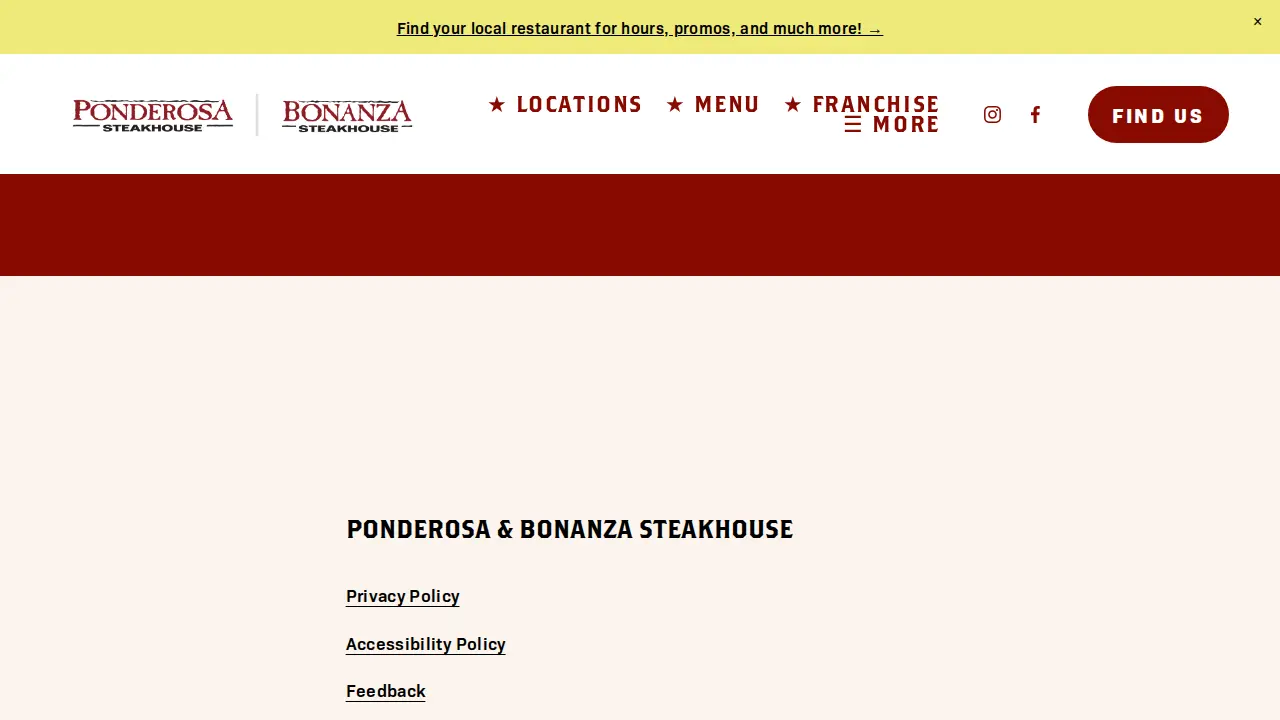 Find your local restaurant for hours, promos, and much more! →

×

PONDEROSA STEAKHOUSE

BONANZA STEAKHOUSE

★ LOCATIONS ★ MENU ★ FRANCHISE ☰ MORE

FIND US

PONDEROSA & BONANZA STEAKHOUSE

Privacy Policy

Accessibility Policy

Feedback